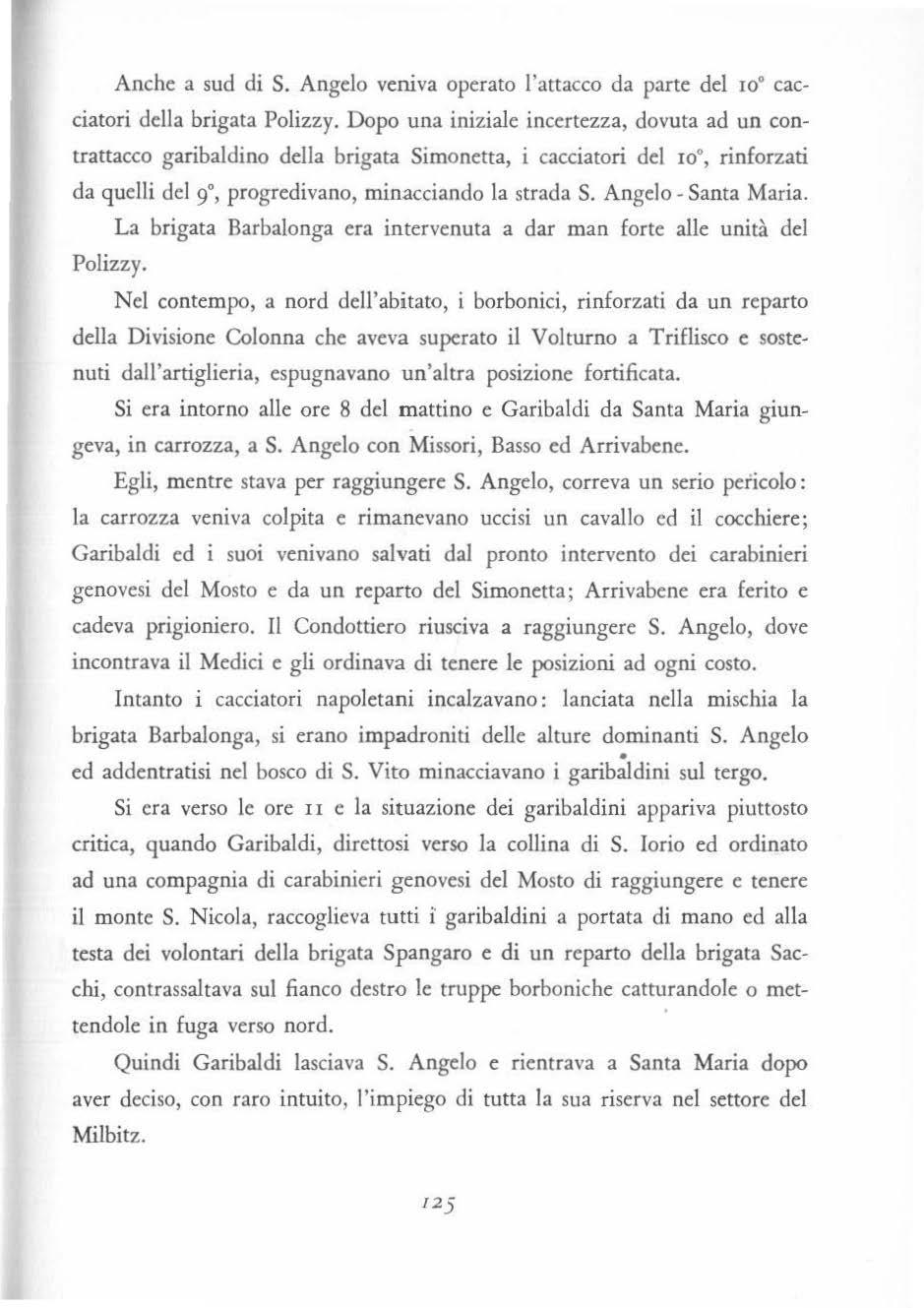 Anche a sud di S. Angelo veniva operato l'attacco da parte del 10° cacciatori della brigata Polizzy. Dopo una iniziale incertezza, dovuta ad un contrattacco garibaldino della brigata Simonetta, i cacciatori del 10°, rinforzati da quelli del 9°, progredivano, minacciando la strada S. Angelo - Santa Maria. La brigata Barbalonga era intervenuta a dar man forte alle unità del Polizzy.

Nel contempo, a nord dell'abitato, i borbonici, rinforzati da un reparto della Divisione Colonna che aveva superato il Volturno a Triflisco e sostenuti dall'artiglieria, espugnavano un'altra posizione fortificata.

Si era intorno alle ore 8 del mattino e Garibaldi da Santa Maria giungeva, in carrozza, a S. Angelo con Missori, Basso ed Arrivabene.

Egli, mentre stava per raggiungere S. Angelo, correva un serio pericolo: la carrozza veniva colpita e rimanevano uccisi un cavallo ed il cocchiere; Garibaldi ed i suoi venivano salvati dal pronto intervento dei carabinieri genovesi del Mosto e da un reparto del Simonetta; Arrivabene era ferito e cadeva prigioniero. Il Condottiero riusciva a raggiungere S. Angelo, dove incontrava il Medici e gli ordinava di tenere le posizioni ad ogni costo.

Intanto i cacciatori napoletani incalzavano: lanciata nella mischia la brigata Barbalonga, si erano impadroniti delle alture dominanti S. Angelo ed addentratisi nel bosco di S. Vito minacciavano i garibaldini sul tergo.

Si era verso le ore 11 e la situazione dei garibaldini appariva piuttosto critica, quando Garibaldi, direttosi verso la collina di S. Iorio ed ordinato ad una compagnia di carabinieri genovesi del Mosto di raggiungere e tenere il monte S. Nicola, raccoglieva tutti i garibaldini a portata di mano ed alla testa dei volontari della brigata Spangaro e di un reparto della brigata Sacchi, contrassaltava sul fianco destro le truppe borboniche catturandole o mettendole in fuga verso nord.

Quindi Garibaldi lasciava S. Angelo e rientrava a Santa Maria dopo aver deciso, con raro intuito, l'impiego di tutta la sua riserva nel settore del Milbitz.

125